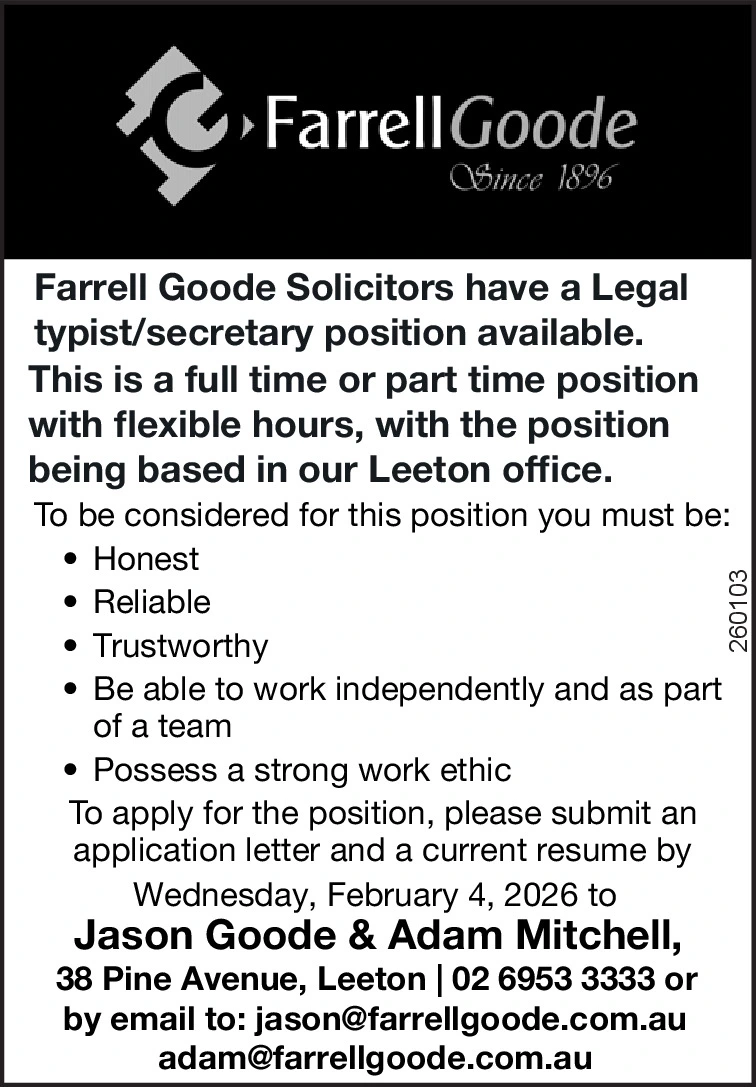 FarrellGoode
Since 1896

Farrell Goode Solicitors have a Legal typist/secretary position available. This is a full time or part time position with flexible hours, with the position being based in our Leeton office.

To be considered for this position you must be:
• Honest
• Reliable
• Trustworthy
• Be able to work independently and as part of a team
• Possess a strong work ethic

260103

To apply for the position, please submit an application letter and a current resume by Wednesday, February 4, 2026 to

Jason Goode & Adam Mitchell,
38 Pine Avenue, Leeton | 02 6953 3333 or by email to: jason@farrellgoode.com.au adam@farrellgoode.com.au